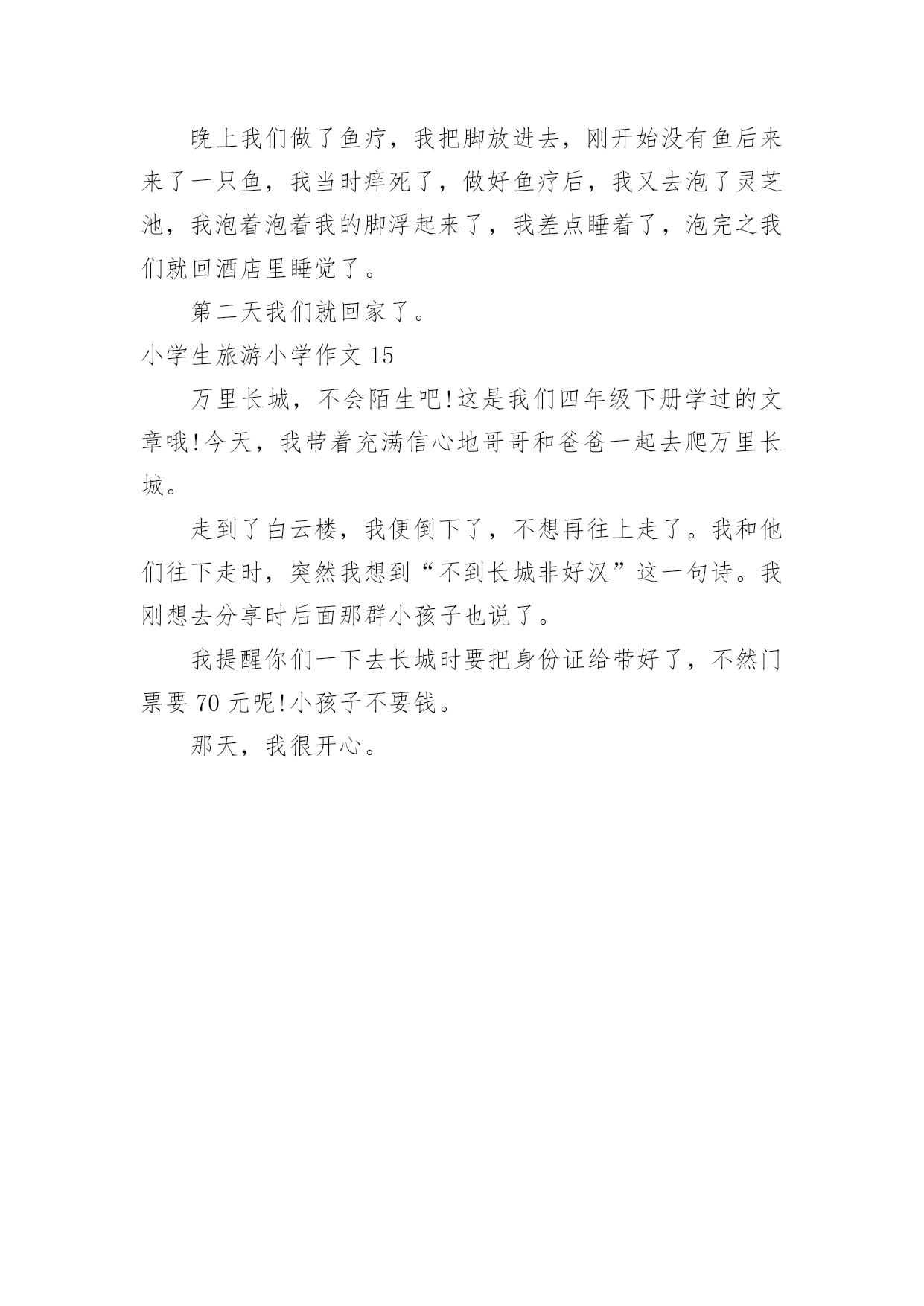 晚上我们做了鱼疗，我把脚放进去，刚开始没有鱼后来来了一只鱼，我当时痒死了，做好鱼疗后，我又去泡了灵芝池，我泡着泡着我的脚浮起来了，我差点睡着了，泡完之我们就回酒店里睡觉了。

第二天我们就回家了。

小学生旅游小学作文 15

万里长城，不会陌生吧!这是我们四年级下册学过的文章哦!今天，我带着充满信心地哥哥和爸爸一起去爬万里长城。

走到了白云楼，我便倒下了，不想再往上走了。我和他们往下走时，突然我想到“不到长城非好汉”这一句诗。我刚想去分享时后面那群小孩子也说了。

我提醒你们一下去长城时要把身份证给带好了，不然门票要 70 元呢!小孩子不要钱。

那天，我很开心。